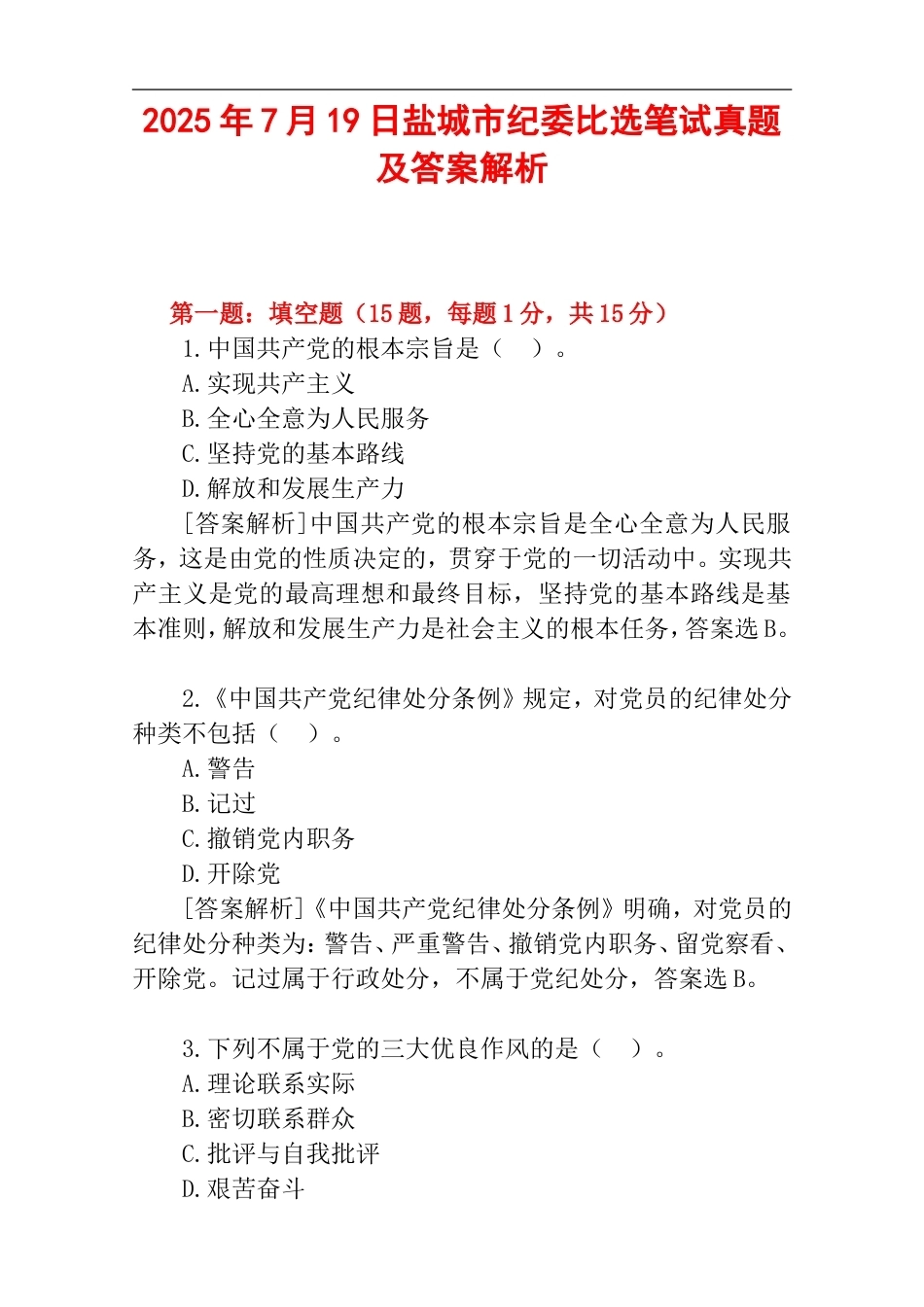 2025年7月19日盐城市纪委比选笔试真题及答案解析

第一题：填空题（15题，每题1分，共15分）

1.中国共产党的根本宗旨是（ ）。
A.实现共产主义
B.全心全意为人民服务
C.坚持党的基本路线
D.解放和发展生产力

[答案解析]中国共产党的根本宗旨是全心全意为人民服务，这是由党的性质决定的，贯穿于党的一切活动中。实现共产主义是党的最高理想和最终目标，坚持党的基本路线是基本准则，解放和发展生产力是社会主义的根本任务，答案选B。

2.《中国共产党纪律处分条例》规定，对党员的纪律处分种类不包括（ ）。
A.警告
B.记过
C.撤销党内职务
D.开除党

[答案解析]《中国共产党纪律处分条例》明确，对党员的纪律处分种类为：警告、严重警告、撤销党内职务、留党察看、开除党。记过属于行政处分，不属于党纪处分，答案选B。

3.下列不属于党的三大优良作风的是（ ）。
A.理论联系实际
B.密切联系群众
C.批评与自我批评
D.艰苦奋斗